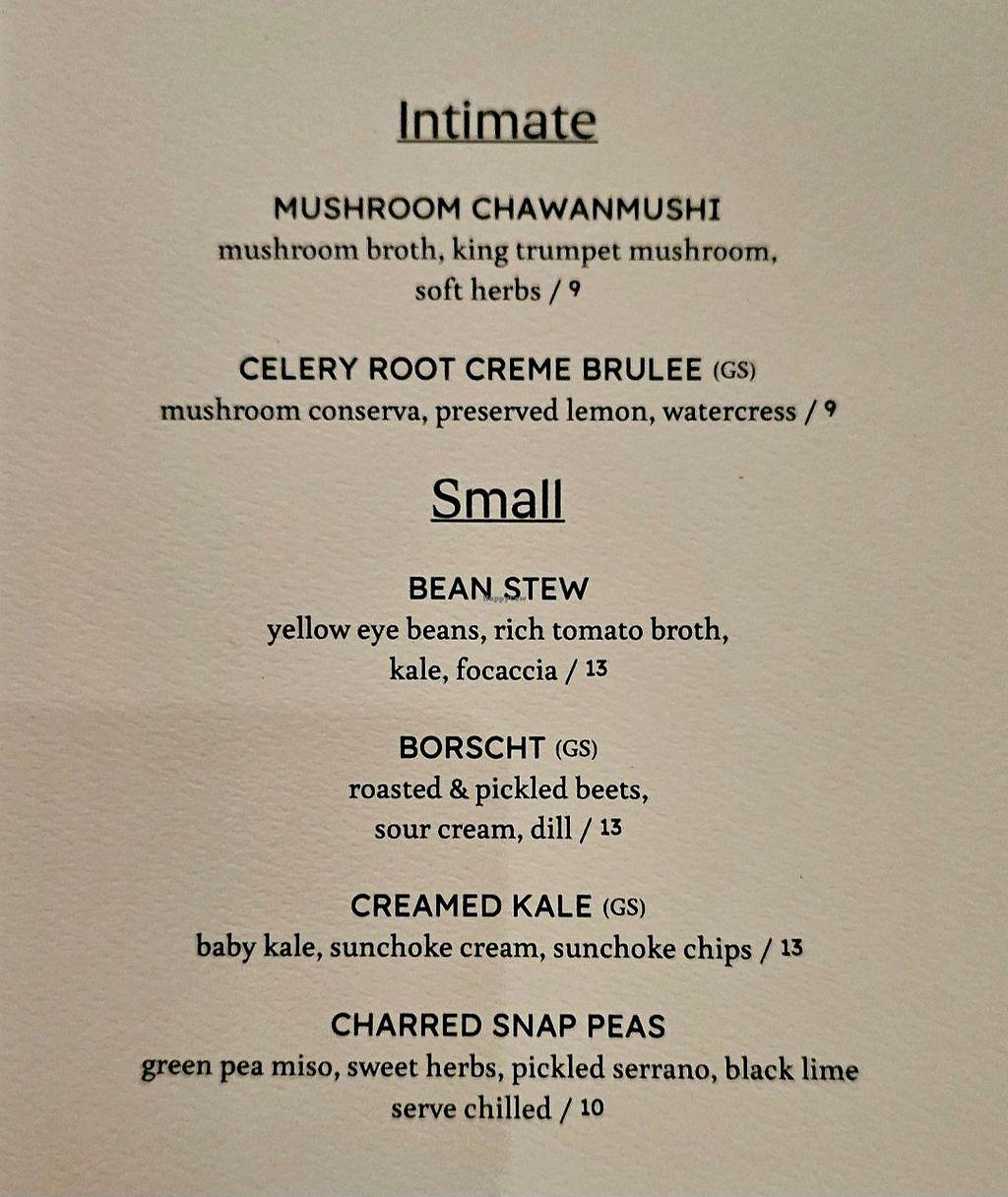 Intimate

MUSHROOM CHAWANMUSHI
mushroom broth, king trumpet mushroom, soft herbs / 9

CELERY ROOT CREME BRULEE (GS)
mushroom conserva, preserved lemon, watercress / 9

Small

BEAN STEW
yellow eye beans, rich tomato broth, kale, focaccia / 13

BORSCHT (GS)
roasted & pickled beets, sour cream, dill / 13

CREAMED KALE (GS)
baby kale, sunchoke cream, sunchoke chips / 13

CHARRED SNAP PEAS
green pea miso, sweet herbs, pickled serrano, black lime serve chilled / 10